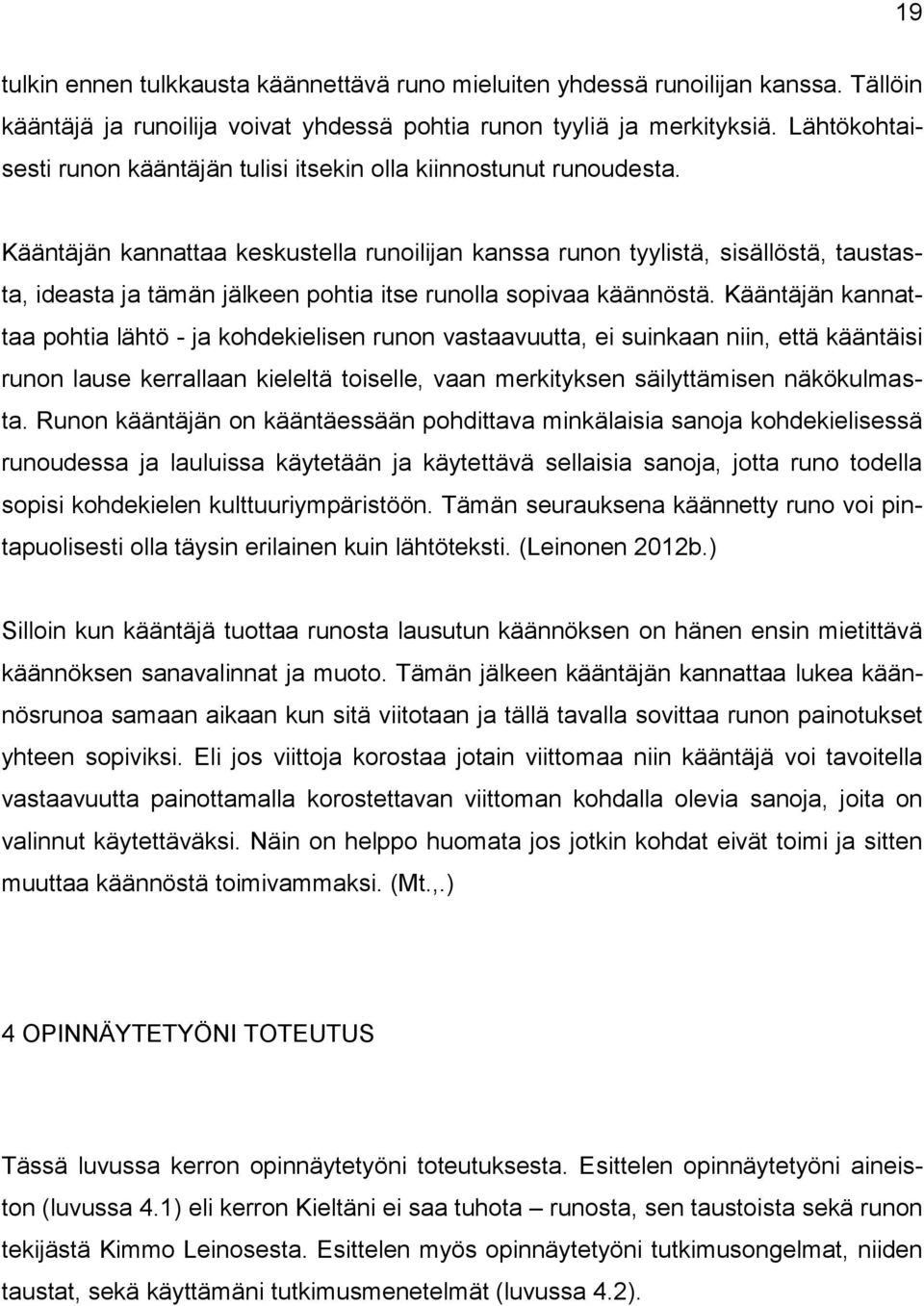 19

tulkin ennen tulkkausta käännettävä runo mieluiten yhdessä runoilijan kanssa. Tällöin kääntäjä ja runoilija voivat yhdessä pohtia runon tyyliä ja merkityksiä. Lähtökohtaisesti runon kääntäjän tulisi itsekin olla kiinnostunut runoudesta.

Kääntäjän kannattaa keskustella runoilijan kanssa runon tyylistä, sisällöstä, taustasta, ideasta ja tämän jälkeen pohtia itse runolla sopivaa käännöstä. Kääntäjän kannattaa pohtia lähtö - ja kohdekielisen runon vastaavuutta, ei suinkaan niin, että kääntäisi runon lause kerrallaan kieleltä toiselle, vaan merkityksen säilyttämisen näkökulmasta. Runon kääntäjän on kääntäessään pohdittava minkälaisia sanoja kohdekielisessä runoudessa ja lauluissa käytetään ja käytettävä sellaisia sanoja, jotta runo todella sopisi kohdekielen kulttuuriympäristöön. Tämän seurauksena käännetty runo voi pintapuolisesti olla täysin erilainen kuin lähtöteksti. (Leinonen 2012b.)

Silloin kun kääntäjä tuottaa runosta lausutun käännöksen on hänen ensin mietittävä käännöksen sanavalinnat ja muoto. Tämän jälkeen kääntäjän kannattaa lukea käännösrunoa samaan aikaan kun sitä viitotaan ja tällä tavalla sovittaa runon painotukset yhteen sopiviksi. Eli jos viittoja korostaa jotain viittomaa niin kääntäjä voi tavoitella vastaavuutta painottamalla korostettavan viittoman kohdalla olevia sanoja, joita on valinnut käytettäväksi. Näin on helppo huomata jos jotkin kohdat eivät toimi ja sitten muuttaa käännöstä toimivammaksi. (Mt.,.)

4 OPINNÄYTETYÖNI TOTEUTUS

Tässä luvussa kerron opinnäytetyöni toteutuksesta. Esittelen opinnäytetyöni aineiston (luvussa 4.1) eli kerron Kieltäni ei saa tuhota – runosta, sen taustoista sekä runon tekijästä Kimmo Leinosesta. Esittelen myös opinnäytetyöni tutkimusongelmat, niiden taustat, sekä käyttämäni tutkimusmenetelmät (luvussa 4.2).